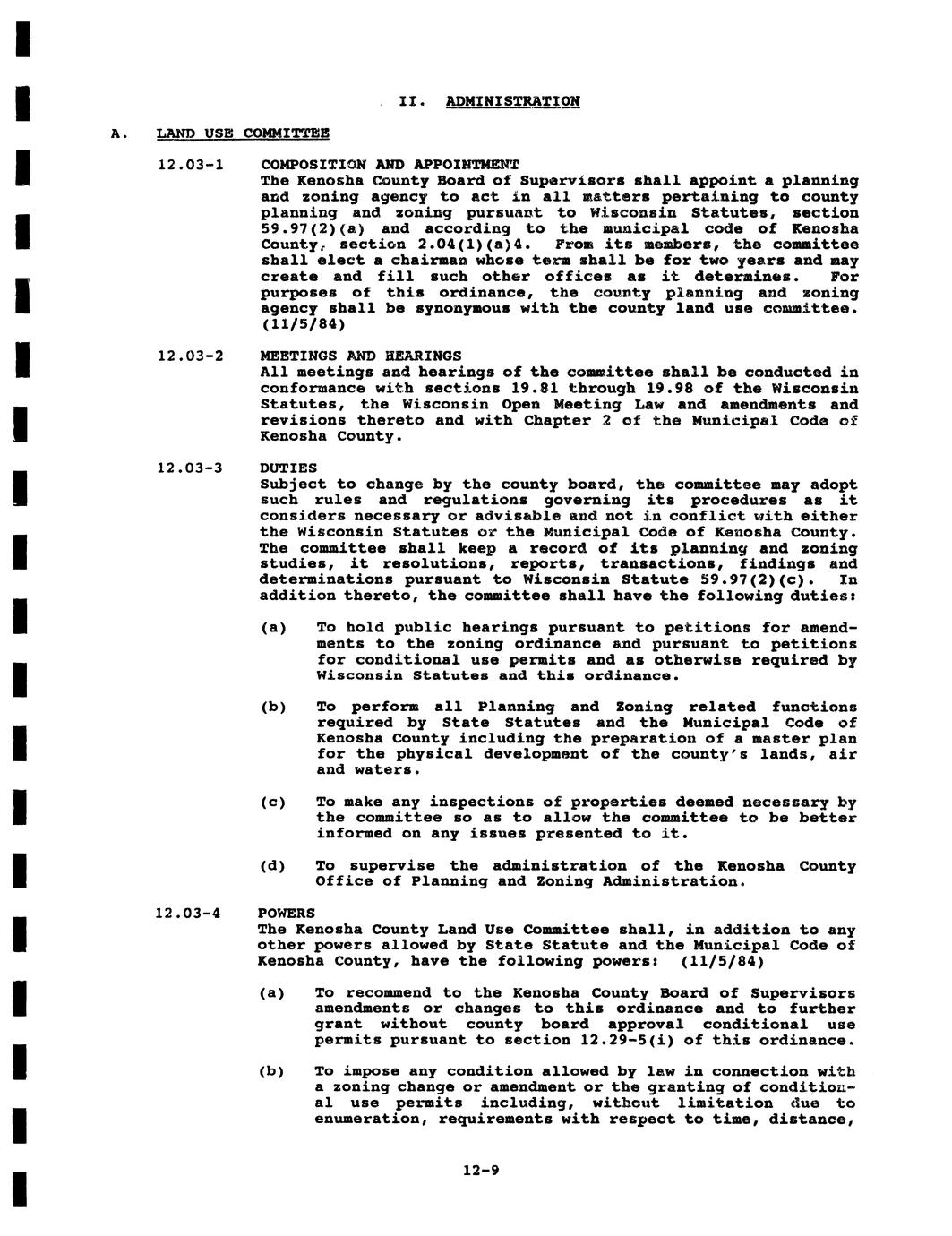 II. ADMINISTRATION

A. LAND USE COMMITTEE

12.03-1 COMPOSITION AND APPOINTMENT
The Kenosha County Board of Supervisors shall appoint a planning and zoning agency to act in all matters pertaining to county planning and zoning pursuant to Wisconsin Statutes, section 59.97(2)(a) and according to the municipal code of Kenosha County, section 2.04(1)(a)4. From its members, the committee shall elect a chairman whose term shall be for two years and may create and fill such other offices as it determines. For purposes of this ordinance, the county planning and zoning agency shall be synonymous with the county land use committee. (11/5/84)

12.03-2 MEETINGS AND HEARINGS
All meetings and hearings of the committee shall be conducted in conformance with sections 19.81 through 19.98 of the Wisconsin Statutes, the Wisconsin Open Meeting Law and amendments and revisions thereto and with Chapter 2 of the Municipal Code of Kenosha County.

12.03-3 DUTIES
Subject to change by the county board, the committee may adopt such rules and regulations governing its procedures as it considers necessary or advisable and not in conflict with either the Wisconsin Statutes or the Municipal Code of Kenosha County. The committee shall keep a record of its planning and zoning studies, it resolutions, reports, transactions, findings and determinations pursuant to Wisconsin Statute 59.97(2)(c). In addition thereto, the committee shall have the following duties:

(a) To hold public hearings pursuant to petitions for amendments to the zoning ordinance and pursuant to petitions for conditional use permits and as otherwise required by Wisconsin Statutes and this ordinance.

(b) To perform all Planning and Zoning related functions required by State Statutes and the Municipal Code of Kenosha County including the preparation of a master plan for the physical development of the county's lands, air and waters.

(c) To make any inspections of properties deemed necessary by the committee so as to allow the committee to be better informed on any issues presented to it.

(d) To supervise the administration of the Kenosha County Office of Planning and Zoning Administration.

12.03-4 POWERS
The Kenosha County Land Use Committee shall, in addition to any other powers allowed by State Statute and the Municipal Code of Kenosha County, have the following powers: (11/5/84)

(a) To recommend to the Kenosha County Board of Supervisors amendments or changes to this ordinance and to further grant without county board approval conditional use permits pursuant to section 12.29-5(i) of this ordinance.

(b) To impose any condition allowed by law in connection with a zoning change or amendment or the granting of conditional use permits including, without limitation due to enumeration, requirements with respect to time, distance,

12-9